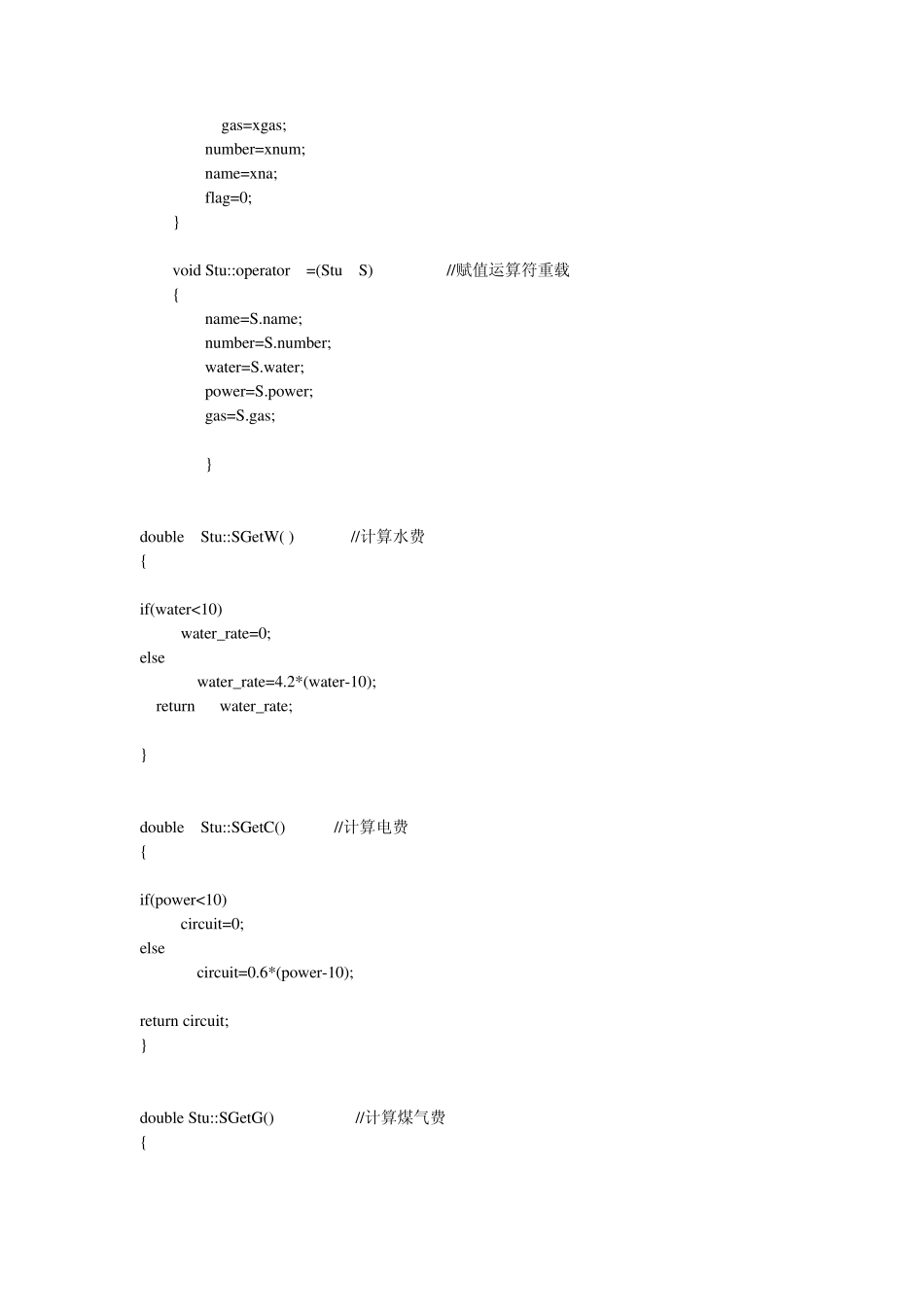 gas=xgas;
number=xnum;
name=xna;
flag=0;
}

void Stu::operator =(Stu S) //赋值运算符重载
{
name=S.name;
number=S.number;
water=S.water;
power=S.power;
gas=S.gas;

}

double Stu::SGetW( ) //计算水费
{

if(water<10)
water_rate=0;
else
water_rate=4.2*(water-10);
return water_rate;

}

double Stu::SGetC() //计算电费
{

if(power<10)
circuit=0;
else
circuit=0.6*(power-10);

return circuit;
}

double Stu::SGetG() //计算煤气费
{